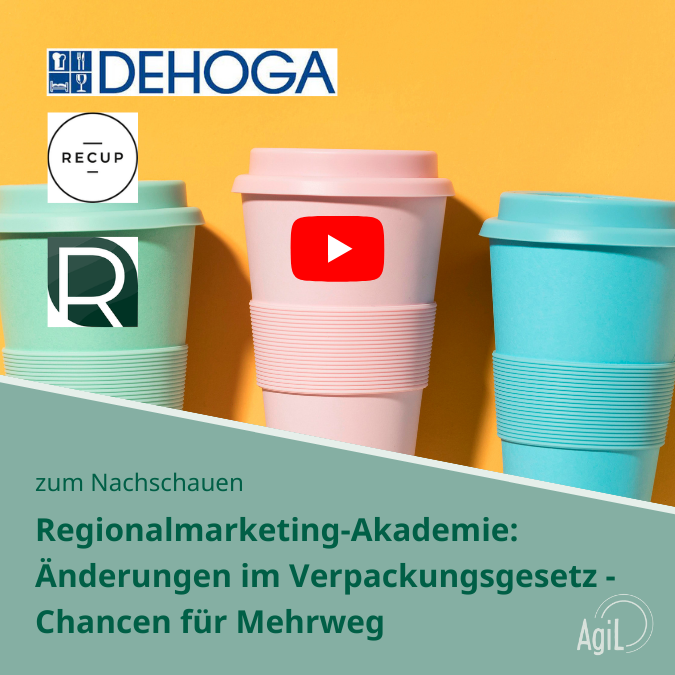 DEHOGA

RECUP

R

zum Nachschauen

Regionalmarketing-Akademie: Änderungen im Verpackungsgesetz - Chancen für Mehrweg

AgiL